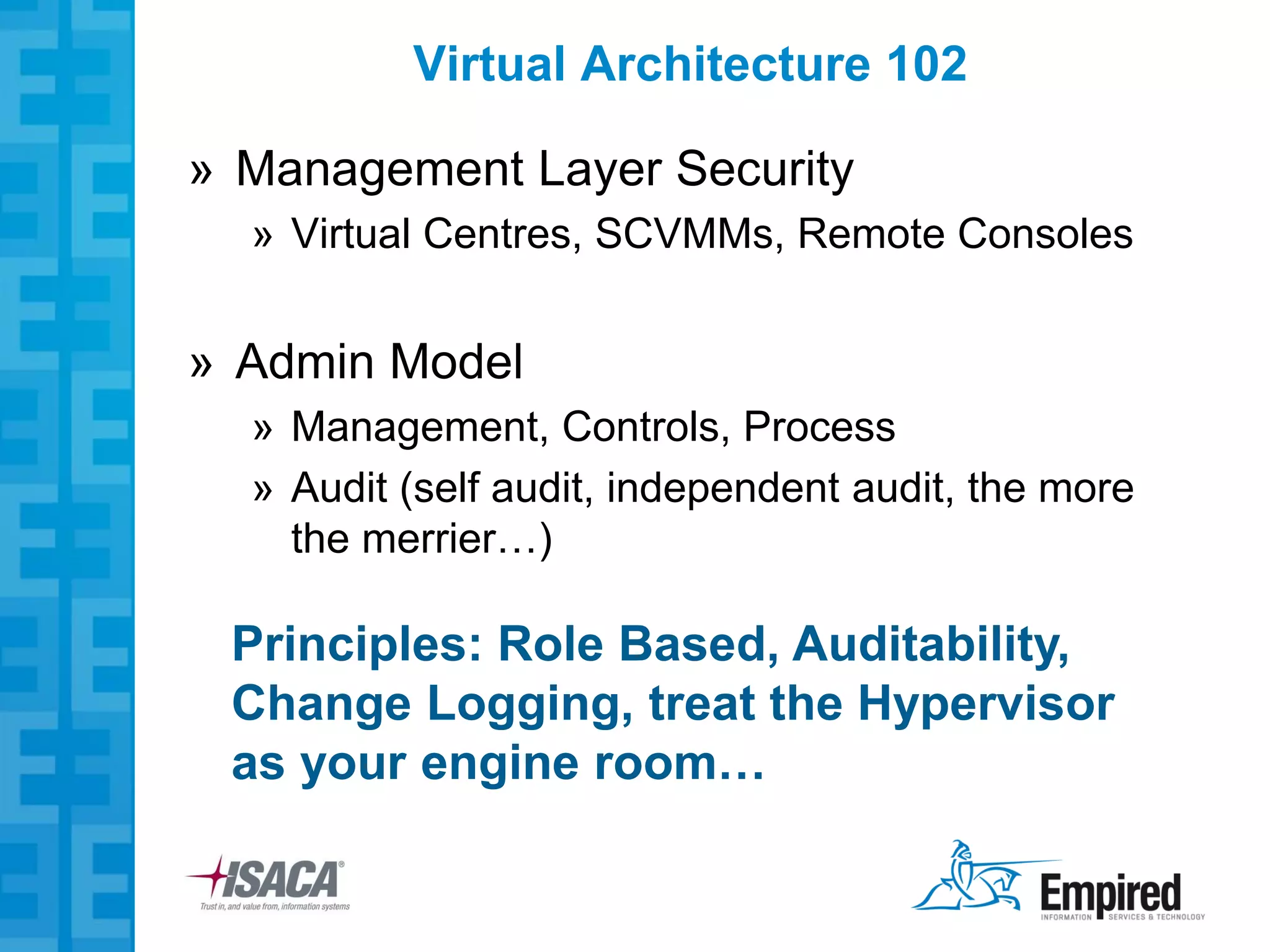 Virtual Architecture 102

» Management Layer Security

» Virtual Centres, SCVMMs, Remote Consoles

» Admin Model

» Management, Controls, Process

» Audit (self audit, independent audit, the more the merrier…)

Principles: Role Based, Auditability, Change Logging, treat the Hypervisor as your engine room…

ISACA®
Trust in, and value from, information systems

Empired
INFORMATION SERVICES & TECHNOLOGY